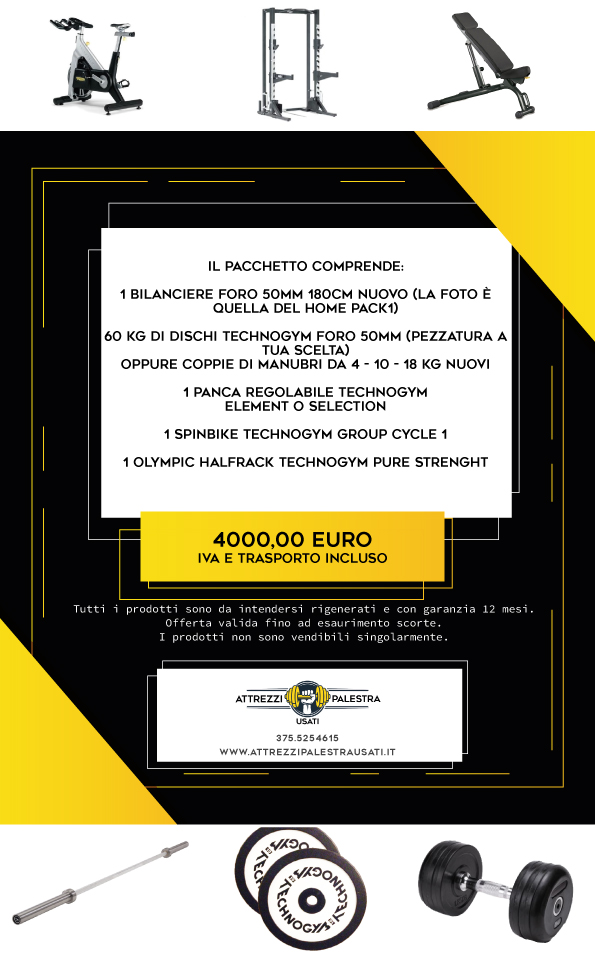 IL PACCHETTO COMPRENDE:

1 BILANCIERE FORO 50MM 180CM NUOVO (LA FOTO È QUELLA DEL HOME PACK1)

60 KG DI DISCHI TECHNOGYM FORO 50MM (PEZZATURA A TUA SCELTA)
OPPURE COPPIE DI MANUBRI DA 4 - 10 - 18 KG NUOVI

1 PANCA REGOLABILE TECHNOGYM
ELEMENT O SELECTION

1 SPINBIKE TECHNOGYM GROUP CYCLE 1

1 OLYMPIC HALFRACK TECHNOGYM PURE STRENGHT

4000,00 EURO
IVA E TRASPORTO INCLUSO

Tutti i prodotti sono da intendersi rigenerati e con garanzia 12 mesi.
Offerta valida fino ad esaurimento scorte.
I prodotti non sono vendibili singolarmente.

ATTREZZI PALESTRA
USATI
375.5254615
WWW.ATTREZZIPALESTRAUSATI.IT

TECHNOGYM
TECHNOGYM